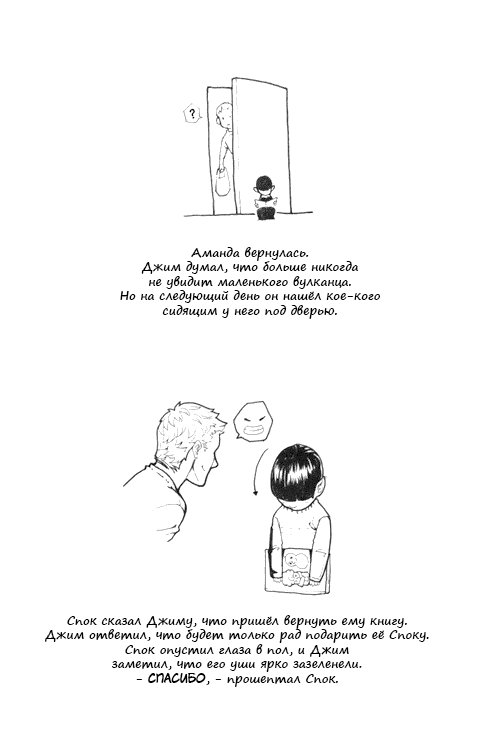 ?

Аманда вернулась.
Джим думал, что больше никогда не увидит маленького вулканца.
Но на следующий день он нашёл кое-кого сидящим у него под дверью.

Спок сказал Джиму, что пришёл вернуть ему книгу.
Джим ответил, что будет только рад подарить её Споку.
Спок опустил глаза в пол, и Джим заметил, что его уши ярко зазеленели.
- СПАСИБО, - прошептал Спок.